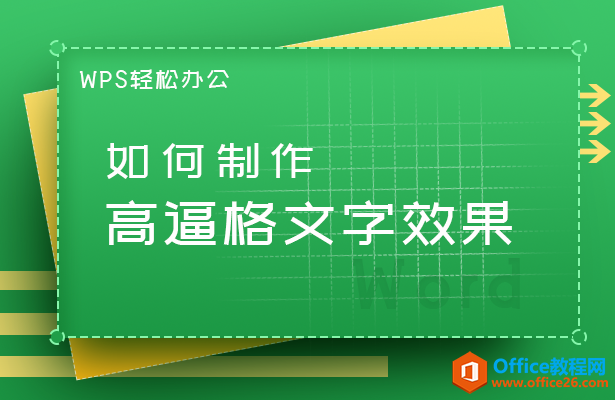 WPS轻松办公

如何制作
高逼格文字效果

Word

Office教程网
www.office26.com